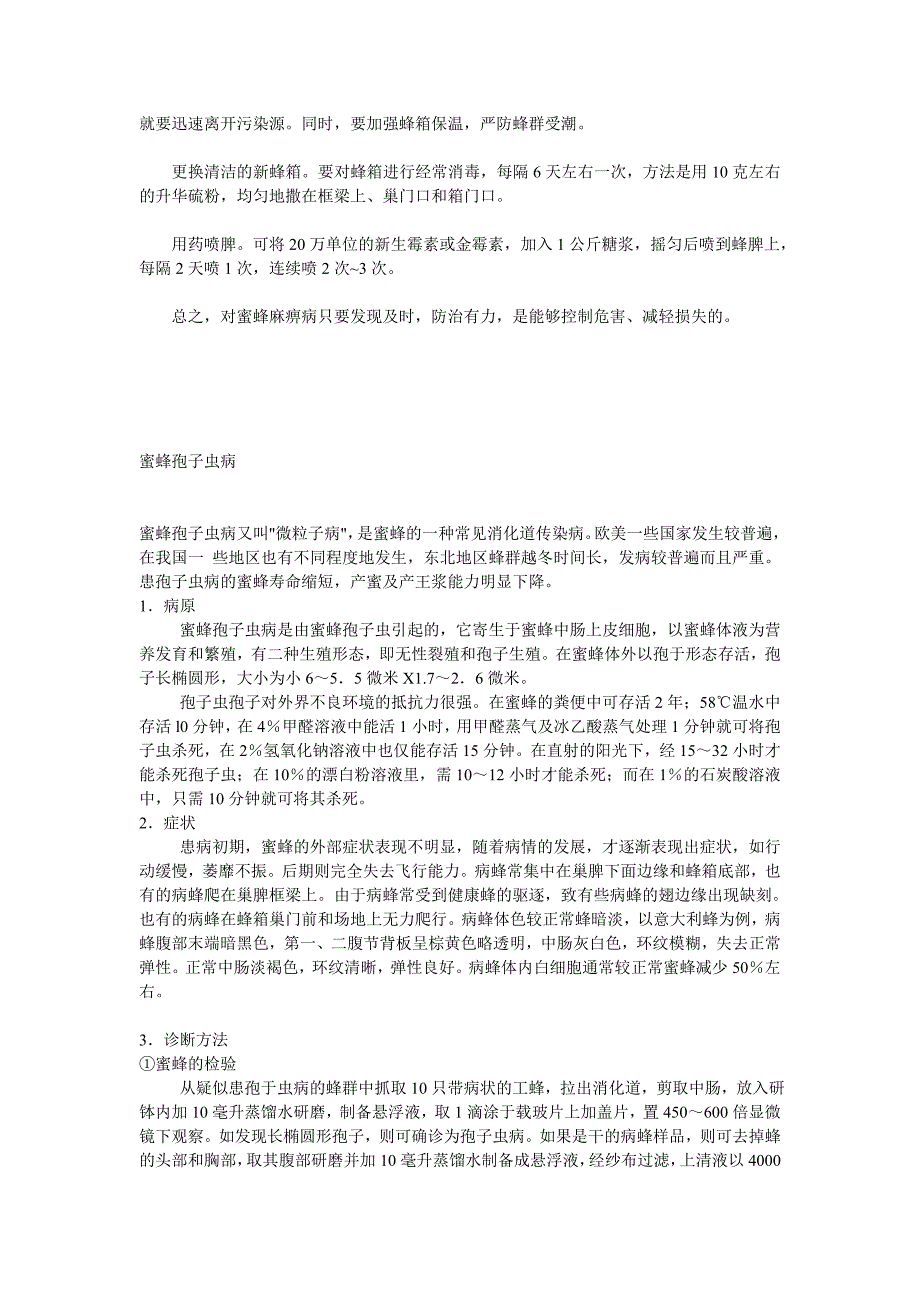 就要迅速离开污染源。同时，要加强蜂箱保温，严防蜂群受潮。

更换清洁的新蜂箱。要对蜂箱进行经常消毒，每隔 6 天左右一次，方法是用 10 克左右的升华硫粉，均匀地撒在框梁上、巢门口和箱门口。

用药喷脾。可将 20 万单位的新生霉素或金霉素，加入 1 公斤糖浆，摇匀后喷到蜂脾上，每隔 2 天喷 1 次，连续喷 2 次~3 次。

总之，对蜜蜂麻痹病只要发现及时，防治有力，是能够控制危害、减轻损失的。

蜜蜂孢子虫病

蜜蜂孢子虫病又叫"微粒子病"，是蜜蜂的一种常见消化道传染病。欧美一些国家发生较普遍，在我国一 些地区也有不同程度地发生，东北地区蜂群越冬时间长，发病较普遍而且严重。患孢子虫病的蜜蜂寿命缩短，产蜜及产王浆能力明显下降。
1．病原
蜜蜂孢子虫病是由蜜蜂孢子虫引起的，它寄生于蜜蜂中肠上皮细胞，以蜜蜂体液为营养发育和繁殖，有二种生殖形态，即无性裂殖和孢子生殖。在蜜蜂体外以孢于形态存活，孢子长椭圆形，大小为小 6～5．5 微米 X1.7～2．6 微米。
孢子虫孢子对外界不良环境的抵抗力很强。在蜜蜂的粪便中可存活 2 年；58℃温水中存活 l0 分钟，在 4％甲醛溶液中能活 1 小时，用甲醛蒸气及冰乙酸蒸气处理 1 分钟就可将孢子虫杀死，在 2％氢氧化钠溶液中也仅能存活 15 分钟。在直射的阳光下，经 15～32 小时才能杀死孢子虫；在 10％的漂白粉溶液里，需 10～12 小时才能杀死；而在 1％的石炭酸溶液中，只需 10 分钟就可将其杀死。
2．症状
患病初期，蜜蜂的外部症状表现不明显，随着病情的发展，才逐渐表现出症状，如行动缓慢，萎靡不振。后期则完全失去飞行能力。病蜂常集中在巢脾下面边缘和蜂箱底部，也有的病蜂爬在巢脾框梁上。由于病蜂常受到健康蜂的驱逐，致有些病蜂的翅边缘出现缺刻。也有的病蜂在蜂箱巢门前和场地上无力爬行。病蜂体色较正常蜂暗淡，以意大利蜂为例，病蜂腹部末端暗黑色，第一、二腹节背板呈棕黄色略透明，中肠灰白色，环纹模糊，失去正常弹性。正常中肠淡褐色，环纹清晰，弹性良好。病蜂体内白细胞通常较正常蜜蜂减少 50％左右。

3．诊断方法
①蜜蜂的检验
从疑似患孢于虫病的蜂群中抓取 10 只带病状的工蜂，拉出消化道，剪取中肠，放入研钵内加 10 毫升蒸馏水研磨，制备悬浮液，取 1 滴涂于载玻片上加盖片，置 450～600 倍显微镜下观察。如发现长椭圆形孢子，则可确诊为孢子虫病。如果是干的病蜂样品，则可去掉蜂的头部和胸部，取其腹部研磨并加 10 毫升蒸馏水制备成悬浮液，经纱布过滤，上清液以 4000